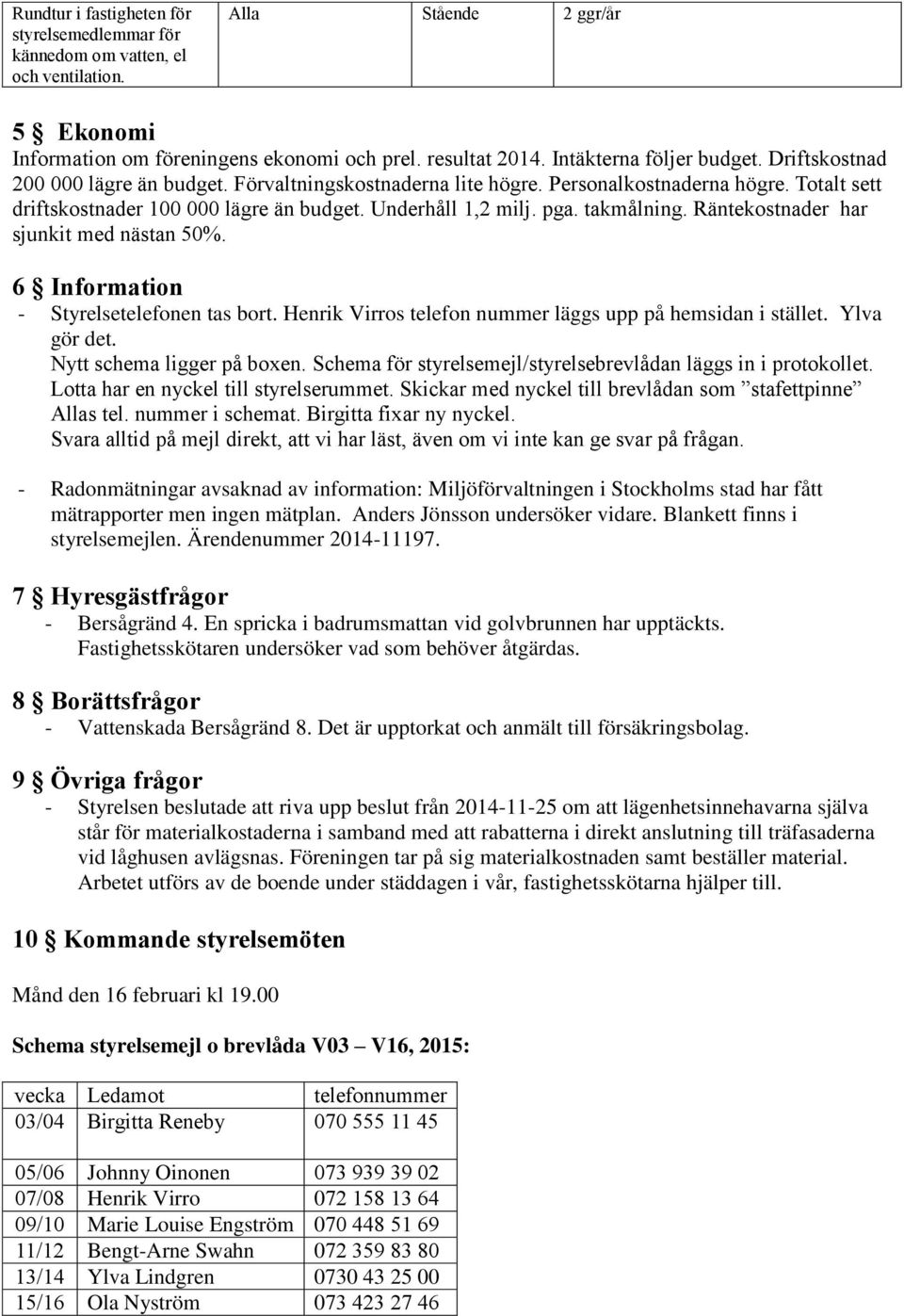 | Rundtur i fastigheten för styrelsemedlemmar för kännedom om vatten, el och ventilation. | Alla | Stående | 2 ggr/år |
|---|---|---|---|

5 § Ekonomi
Information om föreningens ekonomi och prel. resultat 2014. Intäkterna följer budget. Driftskostnad 200 000 lägre än budget. Förvaltningskostnaderna lite högre. Personalkostnaderna högre. Totalt sett driftskostnader 100 000 lägre än budget. Underhåll 1,2 milj. pga. takmålning. Räntekostnader har sjunkit med nästan 50%.

6 § Information
- Styrelsetelefonen tas bort. Henrik Virros telefon nummer läggs upp på hemsidan i stället. Ylva gör det.
Nytt schema ligger på boxen. Schema för styrelsemejl/styrelsebrevlådan läggs in i protokollet.
Lotta har en nyckel till styrelserummet. Skickar med nyckel till brevlådan som ”stafettpinne” Allas tel. nummer i schemat. Birgitta fixar ny nyckel.
Svara alltid på mejl direkt, att vi har läst, även om vi inte kan ge svar på frågan.

- Radonmätningar avsaknad av information: Miljöförvaltningen i Stockholms stad har fått mätrapporter men ingen mätplan. Anders Jönsson undersöker vidare. Blankett finns i styrelsemejlen. Ärendenummer 2014-11197.

7 § Hyresgästfrågor
- Bersågränd 4. En spricka i badrumsmattan vid golvbrunnen har upptäckts. Fastighetsskötaren undersöker vad som behöver åtgärdas.

8 § Borättsfrågor
- Vattenskada Bersågränd 8. Det är upptorkat och anmält till försäkringsbolag.

9 § Övriga frågor
- Styrelsen beslutade att riva upp beslut från 2014-11-25 om att lägenhetsinnehavarna själva står för materialkostaderna i samband med att rabatterna i direkt anslutning till träfasaderna vid låghusen avlägsnas. Föreningen tar på sig materialkostnaden samt beställer material. Arbetet utförs av de boende under städdagen i vår, fastighetsskötarna hjälper till.

10 § Kommande styrelsemöten

Månd den 16 februari kl 19.00

Schema styrelsemejl o brevlåda V03 – V16, 2015:

| vecka | Ledamot | telefonnummer |
|---|---|---|
| 03/04 | Birgitta Reneby | 070 555 11 45 |
| 05/06 | Johnny Oinonen | 073 939 39 02 |
| 07/08 | Henrik Virro | 072 158 13 64 |
| 09/10 | Marie Louise Engström | 070 448 51 69 |
| 11/12 | Bengt-Arne Swahn | 072 359 83 80 |
| 13/14 | Ylva Lindgren | 0730 43 25 00 |
| 15/16 | Ola Nyström | 073 423 27 46 |